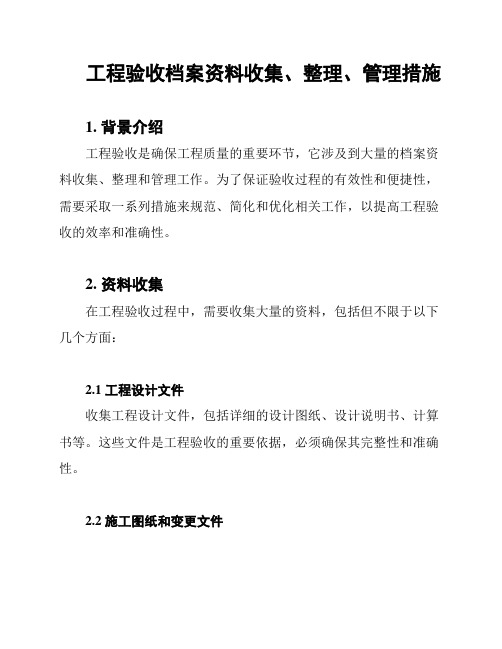 工程验收档案资料收集、整理、管理措施

1. 背景介绍

工程验收是确保工程质量的重要环节，它涉及到大量的档案资料收集、整理和管理工作。为了保证验收过程的有效性和便捷性，需要采取一系列措施来规范、简化和优化相关工作，以提高工程验收的效率和准确性。

2. 资料收集

在工程验收过程中，需要收集大量的资料，包括但不限于以下几个方面：

2.1 工程设计文件

收集工程设计文件，包括详细的设计图纸、设计说明书、计算书等。这些文件是工程验收的重要依据，必须确保其完整性和准确性。

2.2 施工图纸和变更文件